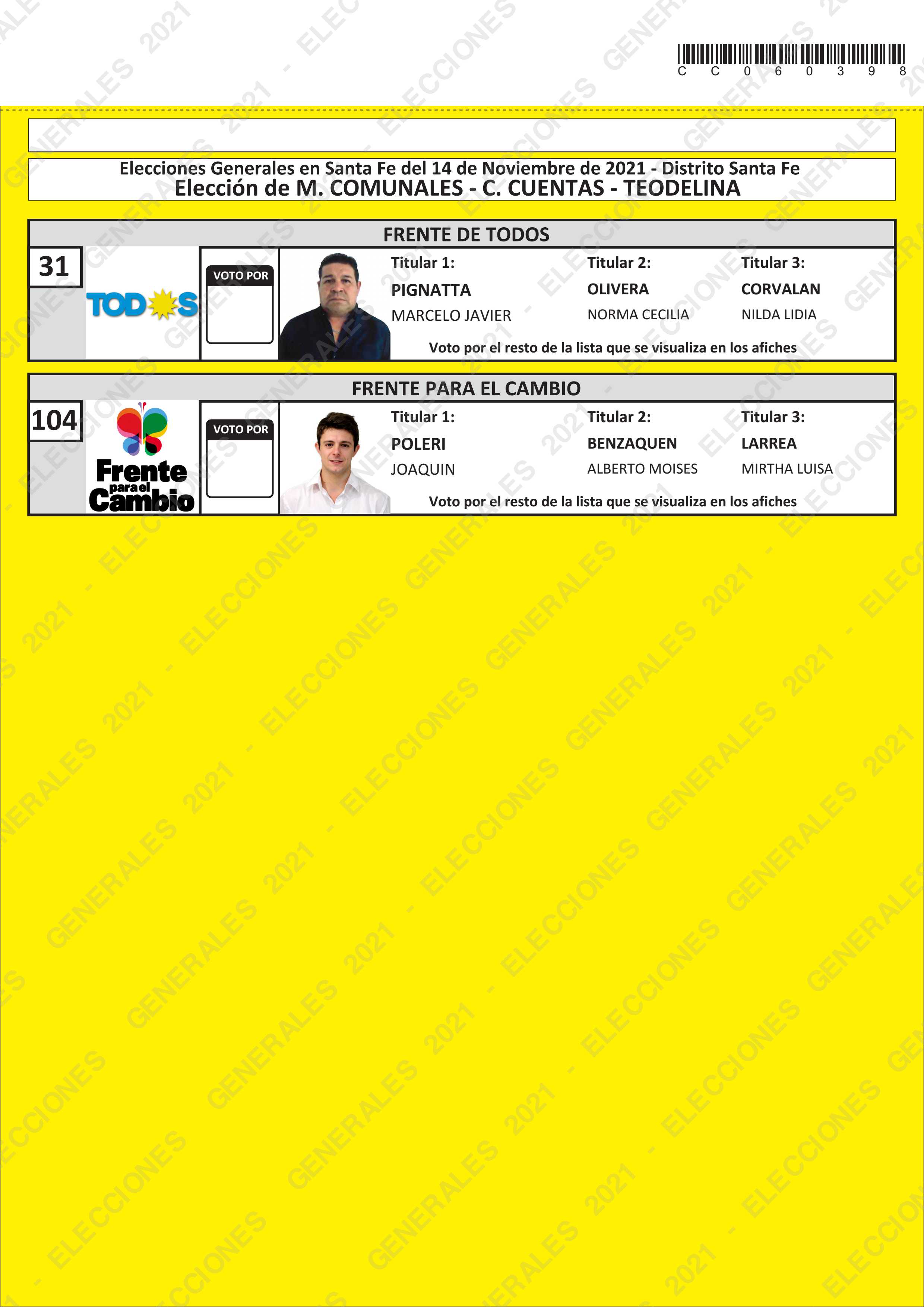 C C 0 6 0 3 9 8

Elecciones Generales en Santa Fe del 14 de Noviembre de 2021 - Distrito Santa Fe
Elección de M. COMUNALES - C. CUENTAS - TEODELINA

FRENTE DE TODOS

31

TODOS

VOTO POR

Titular 1:
PIGNATTA
MARCELO JAVIER

Titular 2:
OLIVERA
NORMA CECILIA

Titular 3:
CORVALAN
NILDA LIDIA

Voto por el resto de la lista que se visualiza en los afiches

FRENTE PARA EL CAMBIO

104

Frente para el Cambio

VOTO POR

Titular 1:
POLERI
JOAQUIN

Titular 2:
BENZAQUEN
ALBERTO MOISES

Titular 3:
LARREA
MIRTHA LUISA

Voto por el resto de la lista que se visualiza en los afiches

ELECCIONES GENERALES 2021 -